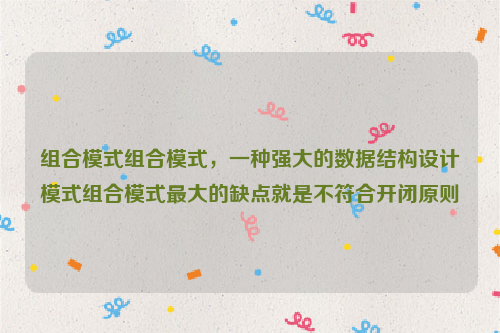 组合模式组合模式，一种强大的数据结构设计模式组合模式最大的缺点就是不符合开闭原则